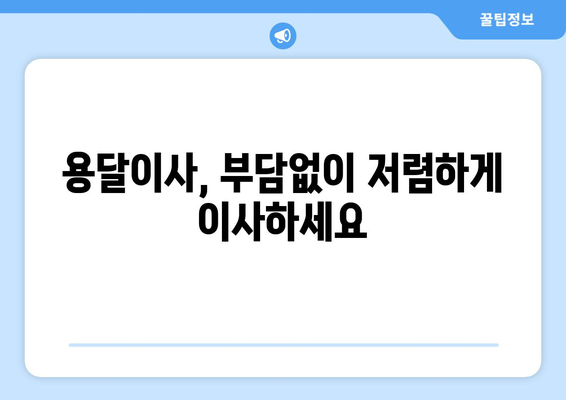 꿀팁정보

용달이사, 부담없이 저렴하게 이사하세요